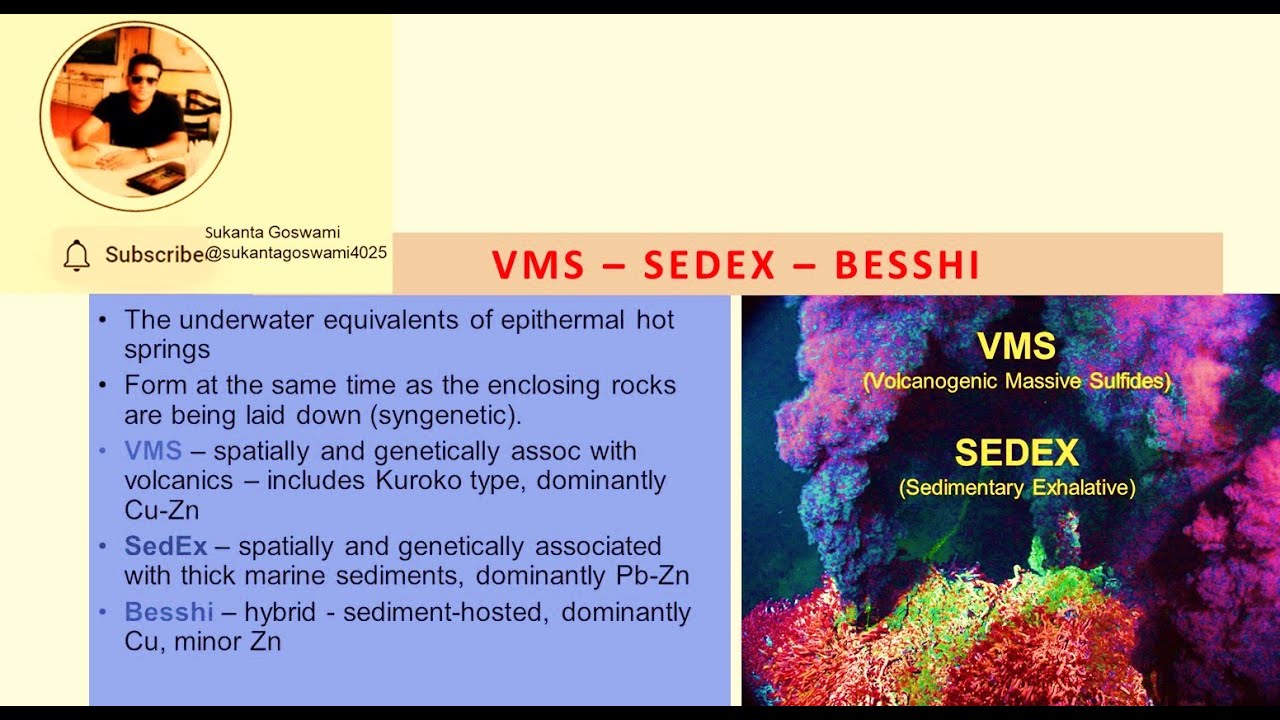 Sukanta Goswami
Subscribe @sukantagoswami4025

VMS – SEDEX – BESSHI

• The underwater equivalents of epithermal hot springs
• Form at the same time as the enclosing rocks are being laid down (syngenetic).
• VMS – spatially and genetically assoc with volcanics – includes Kuroko type, dominantly Cu-Zn
• SedEx – spatially and genetically associated with thick marine sediments, dominantly Pb-Zn
• Besshi – hybrid - sediment-hosted, dominantly Cu, minor Zn

VMS
(Volcanogenic Massive Sulfides)

SEDEX
(Sedimentary Exhalative)